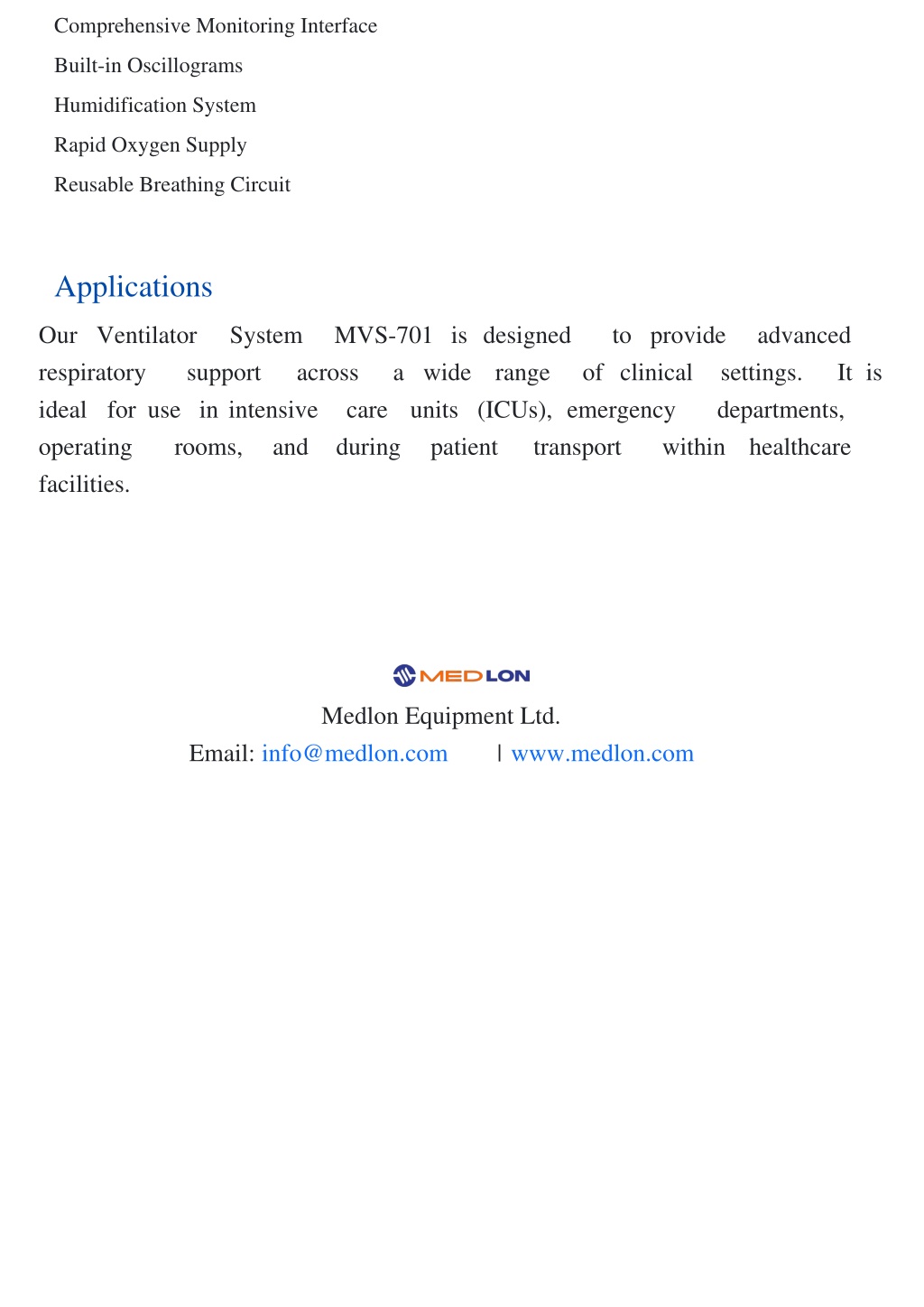 Comprehensive Monitoring Interface
Built-in Oscillograms
Humidification System
Rapid Oxygen Supply
Reusable Breathing Circuit

Applications

Our Ventilator System MVS-701 is designed to provide advanced respiratory support across a wide range of clinical settings. It is ideal for use in intensive care units (ICUs), emergency departments, operating rooms, and during patient transport within healthcare facilities.

MEDLON

Medlon Equipment Ltd.
Email: info@medlon.com | www.medlon.com